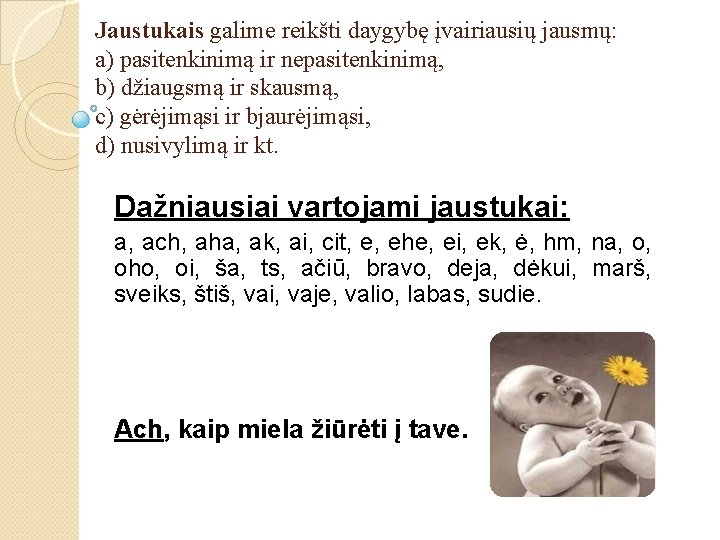 Jaustukais galime reikšti daygybę įvairiausių jausmų:
a) pasitenkinimą ir nepasitenkinimą,
b) džiaugsmą ir skausmą,
c) gėrėjimąsi ir bjaurėjimąsi,
d) nusivylimą ir kt.

Dažniausiai vartojami jaustukai:

a, ach, aha, ak, ai, cit, e, ehe, ei, ek, ė, hm, na, o, oho, oi, ša, ts, ačiū, bravo, deja, dėkui, marš, sveiks, štiš, vai, vaje, valio, labas, sudie.

Ach, kaip miela žiūrėti į tave.